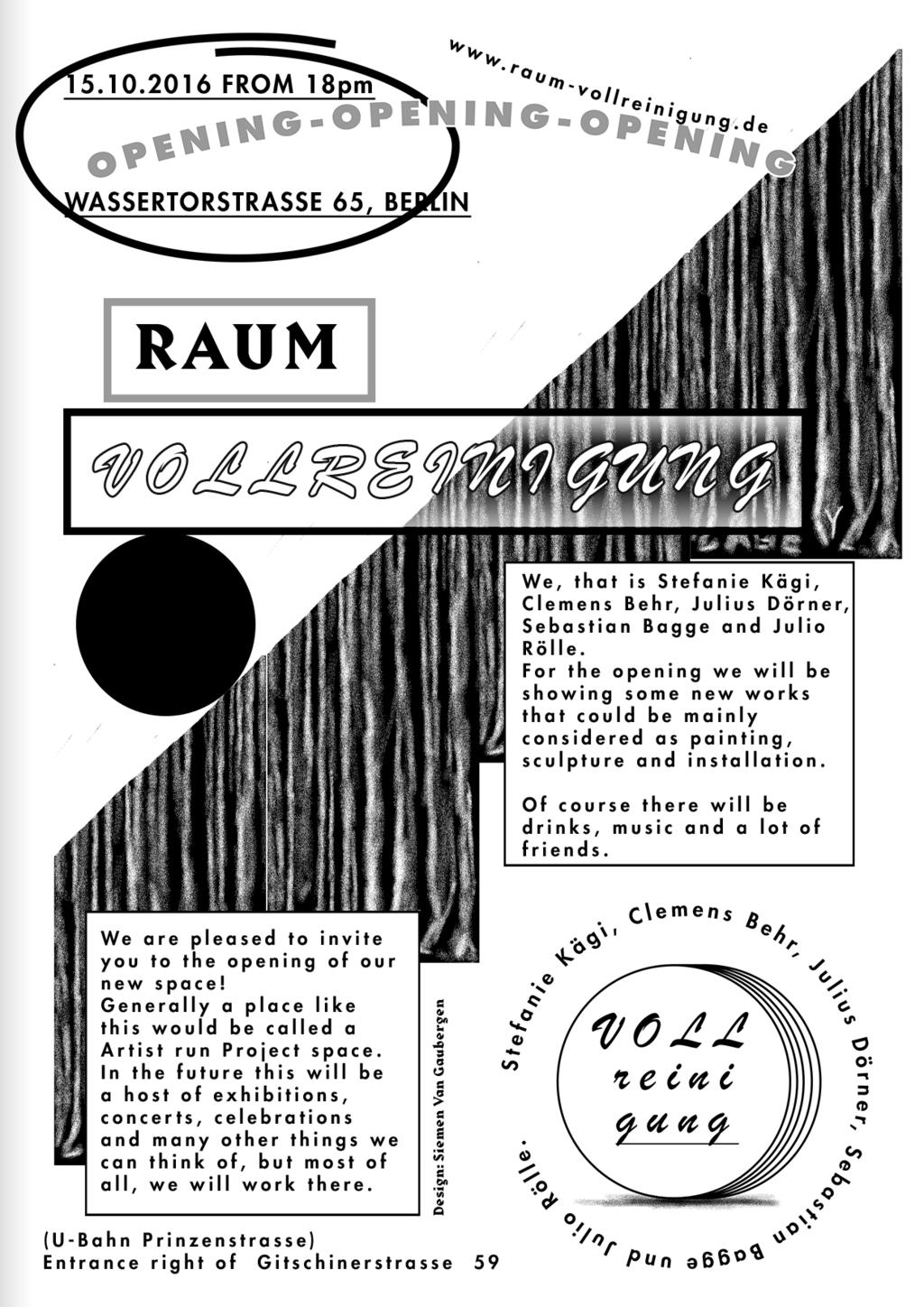 15.10.2016 FROM 18pm

OPENING-OPENING-OPENING

www.raum-vollreinigung.de

WASSERTORSTRASSE 65, BERLIN

RAUM

VOLLREINIGUNG

We, that is Stefanie Kägi, Clemens Behr, Julius Dörner, Sebastian Bagge and Julio Rölle.
For the opening we will be showing some new works that could be mainly considered as painting, sculpture and installation.

Of course there will be drinks, music and a lot of friends.

We are pleased to invite you to the opening of our new space!
Generally a place like this would be called a Artist run Project space.
In the future this will be a host of exhibitions, concerts, celebrations and many other things we can think of, but most of all, we will work there.

Design: Siemen Van Gaubergen

Stefanie Kägi, Clemens Behr, Julius Dörner, Sebastian Bagge und Julio Rölle.

VOLL reini gung

(U-Bahn Prinzenstrasse)
Entrance right of Gitschinerstrasse 59